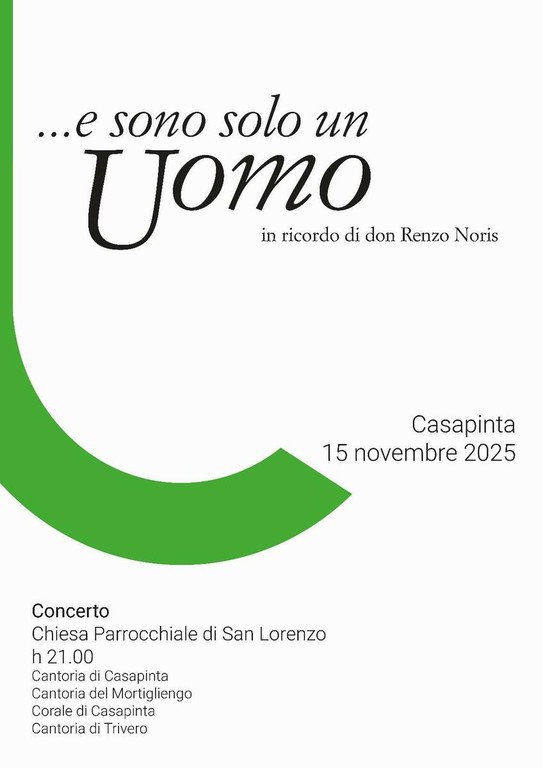 ...e sono solo un
Uomo
in ricordo di don Renzo Noris

Casapinta
15 novembre 2025

Concerto
Chiesa Parrocchiale di San Lorenzo
h 21.00
Cantoria di Casapinta
Cantoria del Mortigliengo
Corale di Casapinta
Cantoria di Trivero